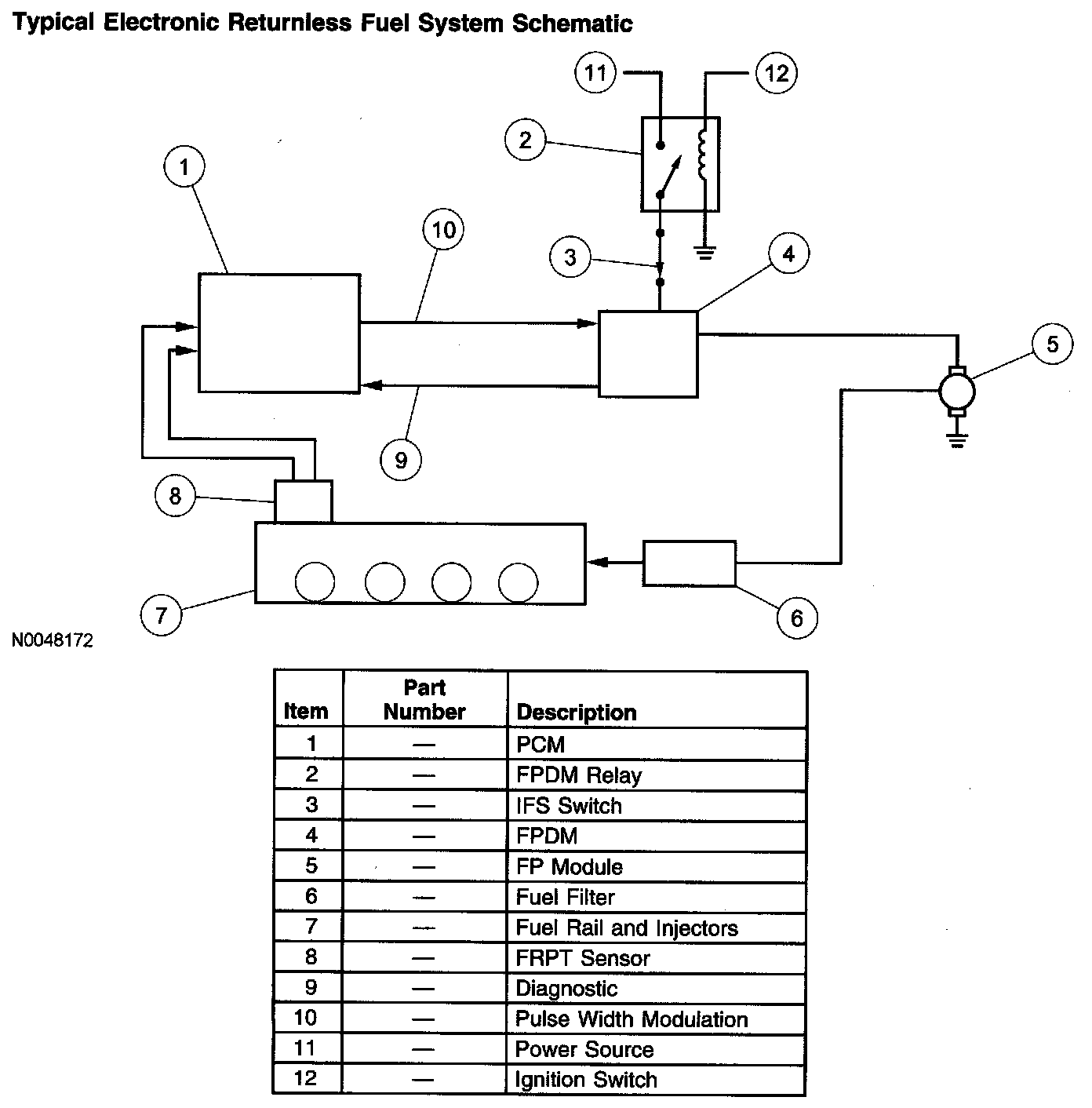 Typical Electronic Returnless Fuel System Schematic

11
12
2
1
10
3
4
5
9
8
7
6

N0048172

| Item | Part Number | Description |
|---|---|---|
| 1 | — | PCM |
| 2 | — | FPDM Relay |
| 3 | — | IFS Switch |
| 4 | — | FPDM |
| 5 | — | FP Module |
| 6 | — | Fuel Filter |
| 7 | — | Fuel Rail and Injectors |
| 8 | — | FRPT Sensor |
| 9 | — | Diagnostic |
| 10 | — | Pulse Width Modulation |
| 11 | — | Power Source |
| 12 | — | Ignition Switch |